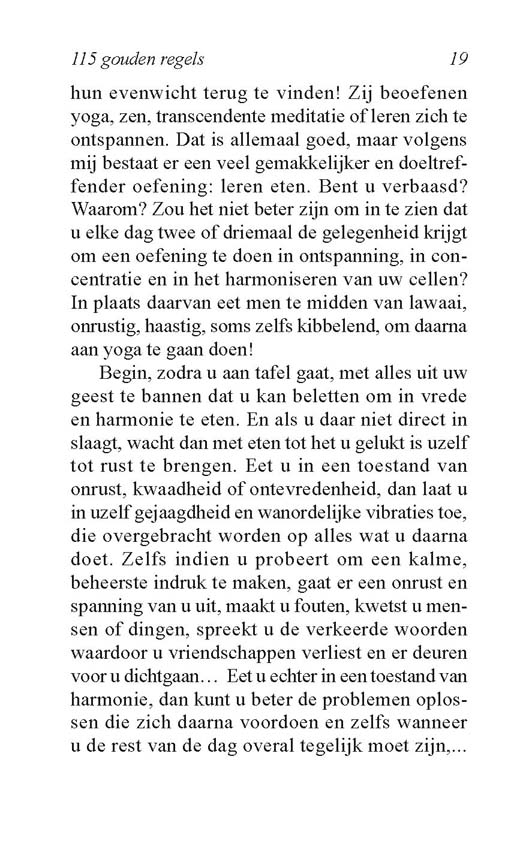 115 gouden regels 19

hun evenwicht terug te vinden! Zij beoefenen yoga, zen, transcendente meditatie of leren zich te ontspannen. Dat is allemaal goed, maar volgens mij bestaat er een veel gemakkelijker en doeltreffender oefening: leren eten. Bent u verbaasd? Waarom? Zou het niet beter zijn om in te zien dat u elke dag twee of driemaal de gelegenheid krijgt om een oefening te doen in ontspanning, in concentratie en in het harmoniseren van uw cellen? In plaats daarvan eet men te midden van lawaai, onrustig, haastig, soms zelfs kibbelend, om daarna aan yoga te gaan doen!

Begin, zodra u aan tafel gaat, met alles uit uw geest te bannen dat u kan beletten om in vrede en harmonie te eten. En als u daar niet direct in slaagt, wacht dan met eten tot het u gelukt is uzelf tot rust te brengen. Eet u in een toestand van onrust, kwaadheid of ontevredenheid, dan laat u in uzelf gejaagdheid en wanordelijke vibraties toe, die overgebracht worden op alles wat u daarna doet. Zelfs indien u probeert om een kalme, beheerste indruk te maken, gaat er een onrust en spanning van u uit, maakt u fouten, kwetst u mensen of dingen, spreekt u de verkeerde woorden waardoor u vriendschappen verliest en er deuren voor u dichtgaan… Eet u echter in een toestand van harmonie, dan kunt u beter de problemen oplossen die zich daarna voordoen en zelfs wanneer u de rest van de dag overal tegelijk moet zijn,...